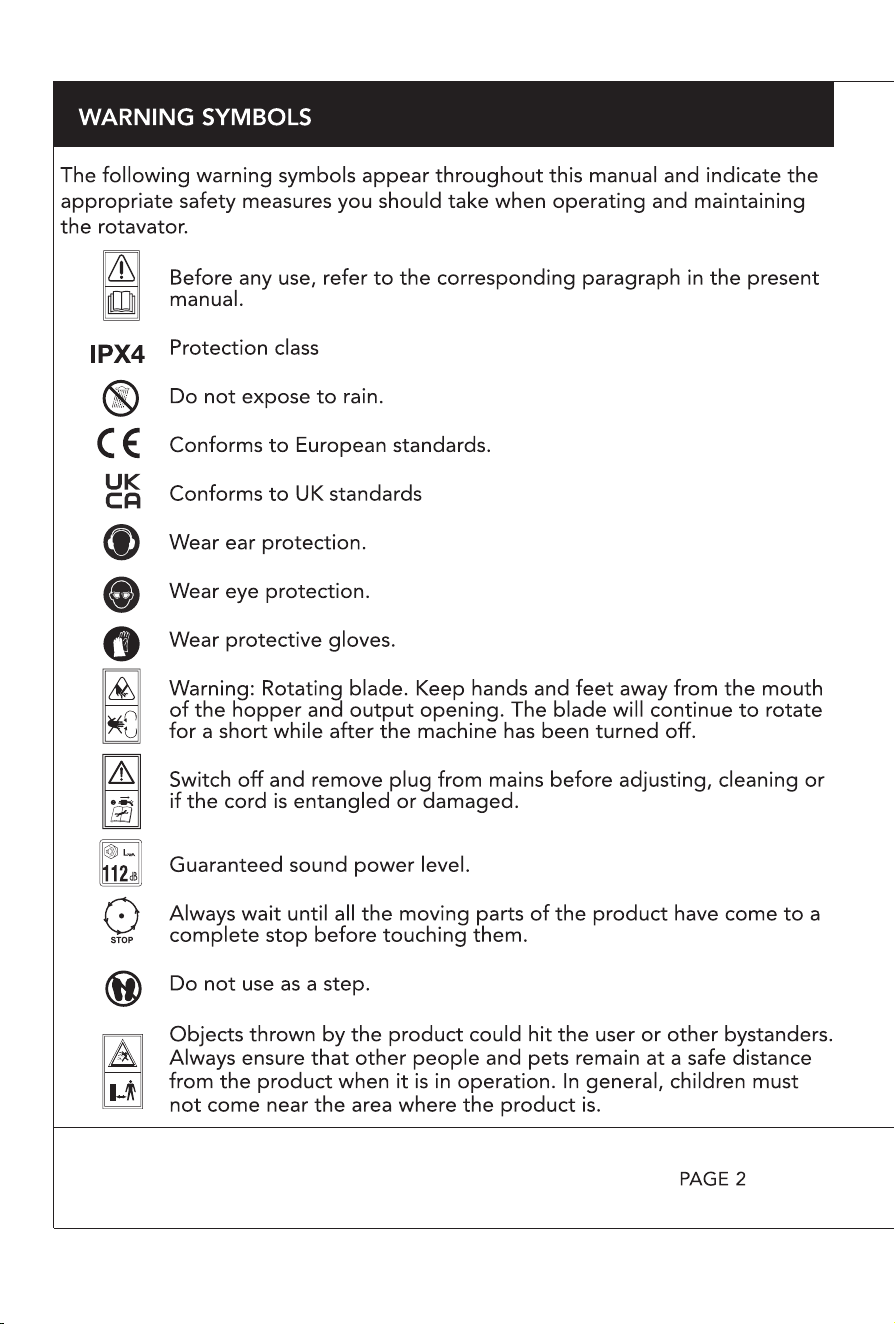 WARNING SYMBOLS

The following warning symbols appear throughout this manual and indicate the appropriate safety measures you should take when operating and maintaining the rotavator.

Before any use, refer to the corresponding paragraph in the present manual.

IPX4
Protection class

Do not expose to rain.

CE
Conforms to European standards.

UK CA
Conforms to UK standards

Wear ear protection.

Wear eye protection.

Wear protective gloves.

Warning: Rotating blade. Keep hands and feet away from the mouth of the hopper and output opening. The blade will continue to rotate for a short while after the machine has been turned off.

Switch off and remove plug from mains before adjusting, cleaning or if the cord is entangled or damaged.

112 dB
Guaranteed sound power level.

STOP
Always wait until all the moving parts of the product have come to a complete stop before touching them.

Do not use as a step.

Objects thrown by the product could hit the user or other bystanders. Always ensure that other people and pets remain at a safe distance from the product when it is in operation. In general, children must not come near the area where the product is.

PAGE 2